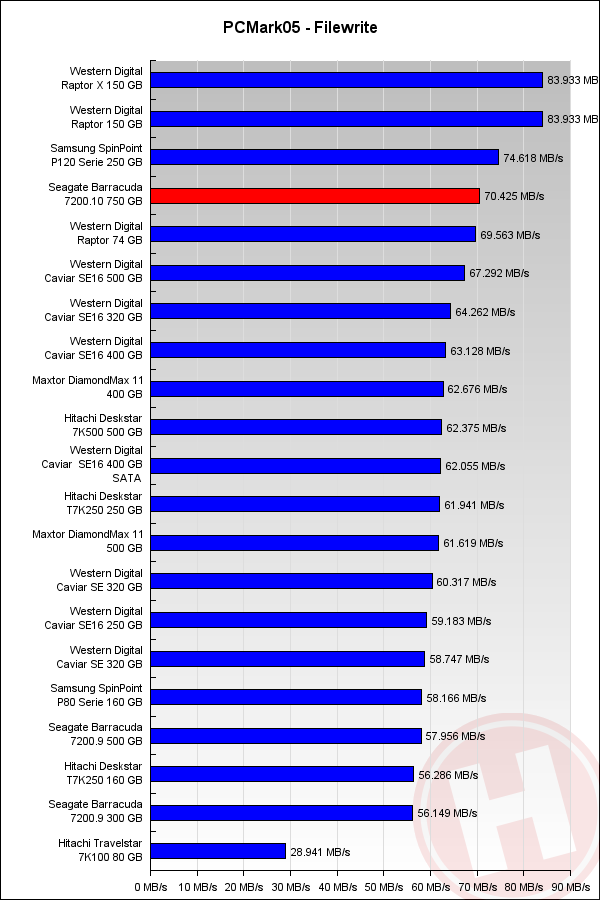 PCMark05 - Filewrite

Western Digital Raptor X 150 GB 83.933 MB/s
Western Digital Raptor 150 GB 83.933 MB/s
Samsung SpinPoint P120 Serie 250 GB 74.618 MB/s
Seagate Barracuda 7200.10 750 GB 70.425 MB/s
Western Digital Raptor 74 GB 69.563 MB/s
Western Digital Caviar SE16 500 GB 67.292 MB/s
Western Digital Caviar SE16 320 GB 64.262 MB/s
Western Digital Caviar SE16 400 GB 63.128 MB/s
Maxtor DiamondMax 11 400 GB 62.676 MB/s
Hitachi Deskstar 7K500 500 GB 62.375 MB/s
Western Digital Caviar SE16 400 GB SATA 62.055 MB/s
Hitachi Deskstar T7K250 250 GB 61.941 MB/s
Maxtor DiamondMax 11 500 GB 61.619 MB/s
Western Digital Caviar SE 320 GB 60.317 MB/s
Western Digital Caviar SE16 250 GB 59.183 MB/s
Western Digital Caviar SE 320 GB 58.747 MB/s
Samsung SpinPoint P80 Serie 160 GB 58.166 MB/s
Seagate Barracuda 7200.9 500 GB 57.956 MB/s
Hitachi Deskstar T7K250 160 GB 56.286 MB/s
Seagate Barracuda 7200.9 300 GB 56.149 MB/s
Hitachi Travelstar 7K100 80 GB 28.941 MB/s

0 MB/s 10 MB/s 20 MB/s 30 MB/s 40 MB/s 50 MB/s 60 MB/s 70 MB/s 80 MB/s 90 MB/s